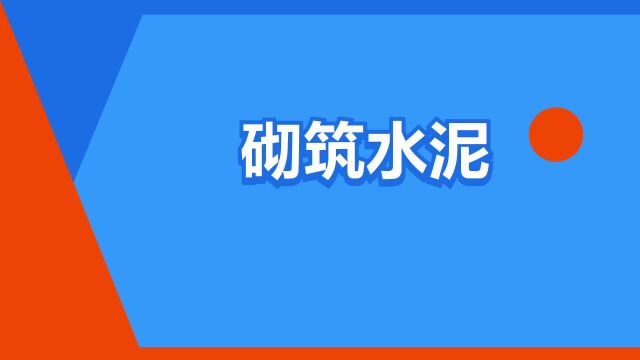 砌筑水泥